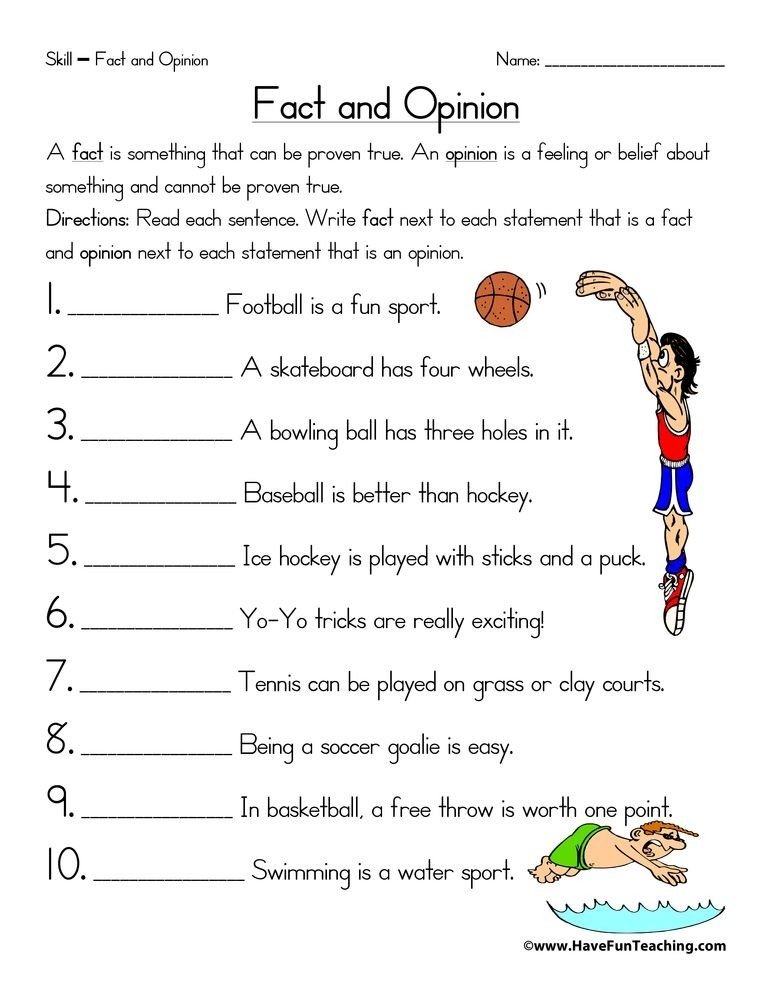 Skill – Fact and Opinion

Name: ____________________

Fact and Opinion

A fact is something that can be proven true. An opinion is a feeling or belief about something and cannot be proven true.

Directions: Read each sentence. Write fact next to each statement that is a fact and opinion next to each statement that is an opinion.

1. ____________ Football is a fun sport.

2. ____________ A skateboard has four wheels.

3. ____________ A bowling ball has three holes in it.

4. ____________ Baseball is better than hockey.

5. ____________ Ice hockey is played with sticks and a puck.

6. ____________ Yo-Yo tricks are really exciting!

7. ____________ Tennis can be played on grass or clay courts.

8. ____________ Being a soccer goalie is easy.

9. ____________ In basketball, a free throw is worth one point.

10. ____________ Swimming is a water sport.

©www.HaveFunTeaching.com